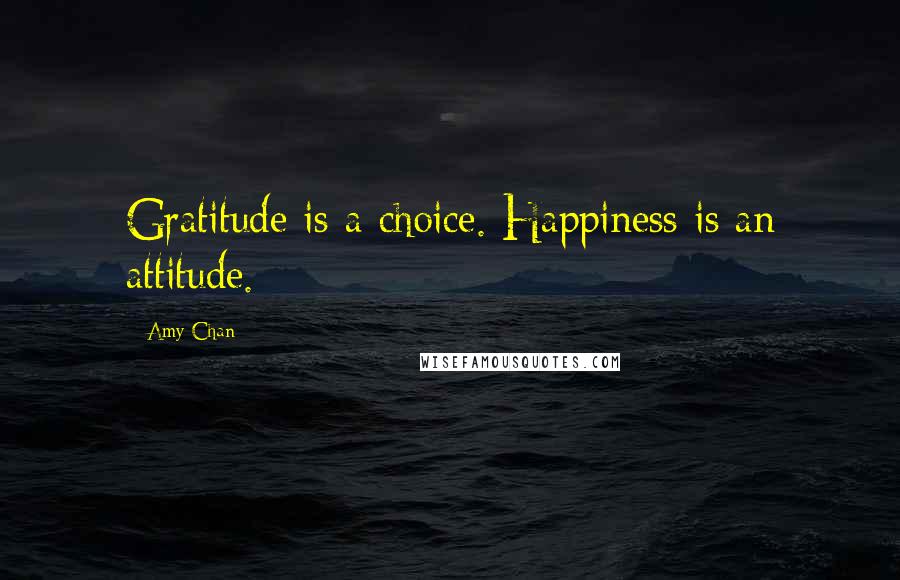 Gratitude is a choice. Happiness is an attitude.

Amy Chan

WISEFAMOUSQUOTES.COM